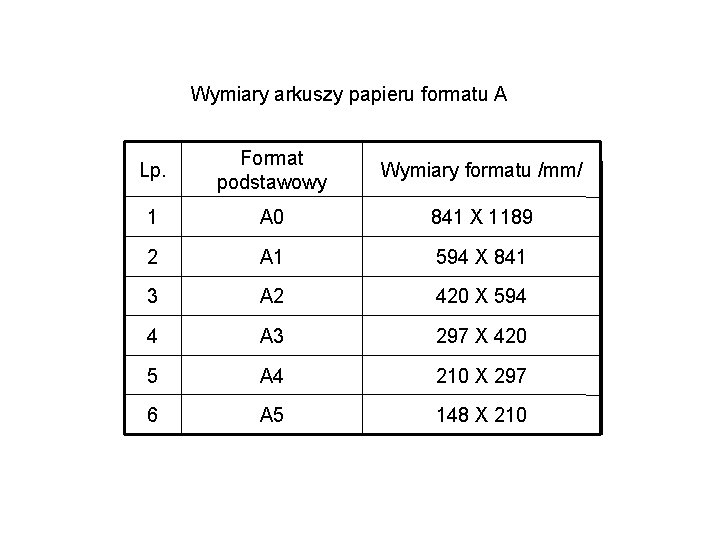 Wymiary arkuszy papieru formatu A

| Lp. | Format podstawowy | Wymiary formatu /mm/ |
|---|---|---|
| 1 | A0 | 841 X 1189 |
| 2 | A1 | 594 X 841 |
| 3 | A2 | 420 X 594 |
| 4 | A3 | 297 X 420 |
| 5 | A4 | 210 X 297 |
| 6 | A5 | 148 X 210 |